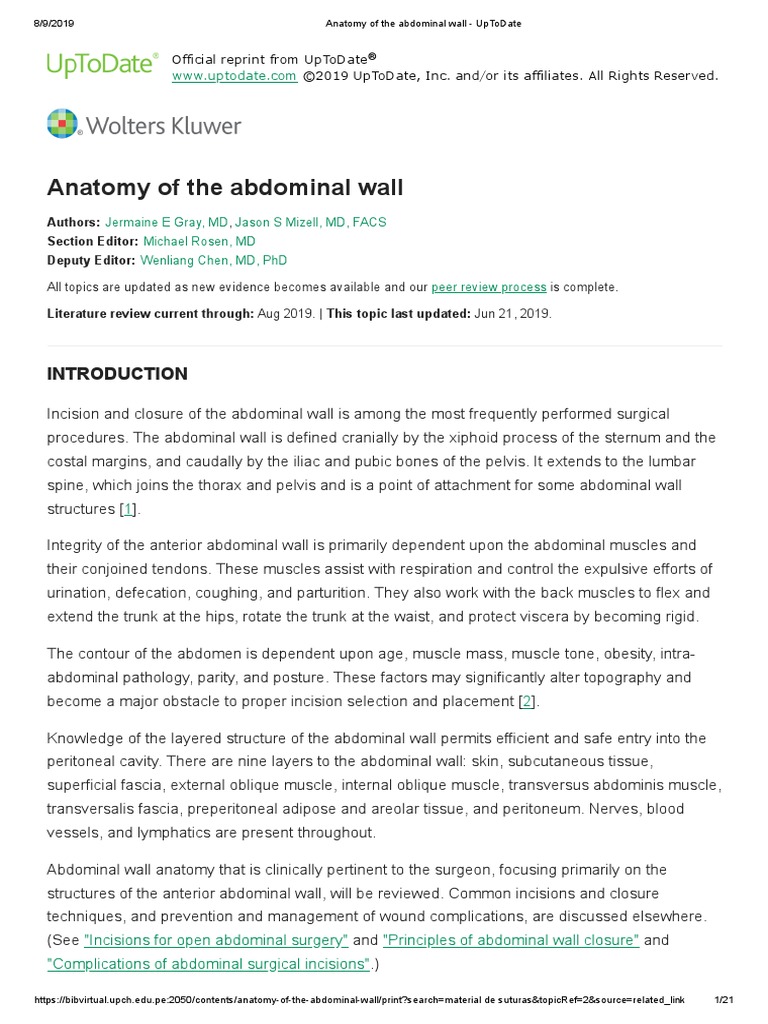 8/9/2019 Anatomy of the abdominal wall - UpToDate

UpToDate®

Official reprint from UpToDate®
www.uptodate.com ©2019 UpToDate, Inc. and/or its affiliates. All Rights Reserved.

Wolters Kluwer

Anatomy of the abdominal wall

Authors: Jermaine E Gray, MD, Jason S Mizell, MD, FACS
Section Editor: Michael Rosen, MD
Deputy Editor: Wenliang Chen, MD, PhD

All topics are updated as new evidence becomes available and our peer review process is complete.

Literature review current through: Aug 2019. | This topic last updated: Jun 21, 2019.

INTRODUCTION

Incision and closure of the abdominal wall is among the most frequently performed surgical procedures. The abdominal wall is defined cranially by the xiphoid process of the sternum and the costal margins, and caudally by the iliac and pubic bones of the pelvis. It extends to the lumbar spine, which joins the thorax and pelvis and is a point of attachment for some abdominal wall structures [1].

Integrity of the anterior abdominal wall is primarily dependent upon the abdominal muscles and their conjoined tendons. These muscles assist with respiration and control the expulsive efforts of urination, defecation, coughing, and parturition. They also work with the back muscles to flex and extend the trunk at the hips, rotate the trunk at the waist, and protect viscera by becoming rigid.

The contour of the abdomen is dependent upon age, muscle mass, muscle tone, obesity, intra-abdominal pathology, parity, and posture. These factors may significantly alter topography and become a major obstacle to proper incision selection and placement [2].

Knowledge of the layered structure of the abdominal wall permits efficient and safe entry into the peritoneal cavity. There are nine layers to the abdominal wall: skin, subcutaneous tissue, superficial fascia, external oblique muscle, internal oblique muscle, transversus abdominis muscle, transversalis fascia, preperitoneal adipose and areolar tissue, and peritoneum. Nerves, blood vessels, and lymphatics are present throughout.

Abdominal wall anatomy that is clinically pertinent to the surgeon, focusing primarily on the structures of the anterior abdominal wall, will be reviewed. Common incisions and closure techniques, and prevention and management of wound complications, are discussed elsewhere. (See "Incisions for open abdominal surgery" and "Principles of abdominal wall closure" and "Complications of abdominal surgical incisions".)

https://bibvirtual.upch.edu.pe:2050/contents/anatomy-of-the-abdominal-wall/print?search=material de suturas&topicRef=2&source=related_link 1/21